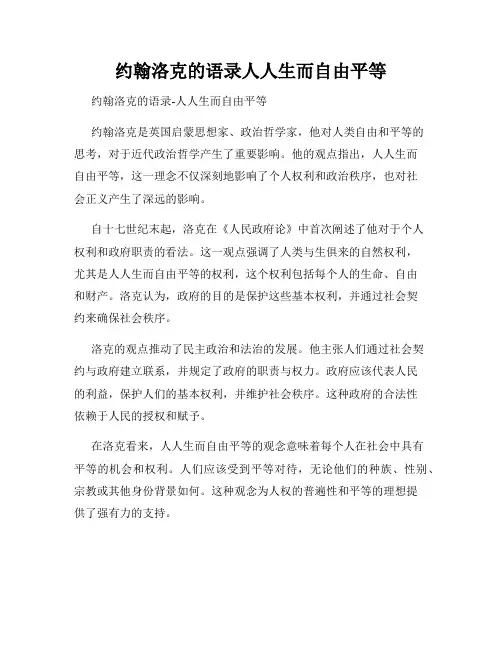 约翰洛克的语录人人生而自由平等

约翰洛克的语录-人人生而自由平等

约翰洛克是英国启蒙思想家、政治哲学家，他对人类自由和平等的思考，对于近代政治哲学产生了重要影响。他的观点指出，人人生而自由平等，这一理念不仅深刻地影响了个人权利和政治秩序，也对社会正义产生了深远的影响。

自十七世纪末起，洛克在《人民政府论》中首次阐述了他对于个人权利和政府职责的看法。这一观点强调了人类与生俱来的自然权利，尤其是人人生而自由平等的权利，这个权利包括每个人的生命、自由和财产。洛克认为，政府的目的是保护这些基本权利，并通过社会契约来确保社会秩序。

洛克的观点推动了民主政治和法治的发展。他主张人们通过社会契约与政府建立联系，并规定了政府的职责与权力。政府应该代表人民的利益，保护人们的基本权利，并维护社会秩序。这种政府的合法性依赖于人民的授权和赋予。

在洛克看来，人人生而自由平等的观念意味着每个人在社会中具有平等的机会和权利。人们应该受到平等对待，无论他们的种族、性别、宗教或其他身份背景如何。这种观念为人权的普遍性和平等的理想提供了强有力的支持。